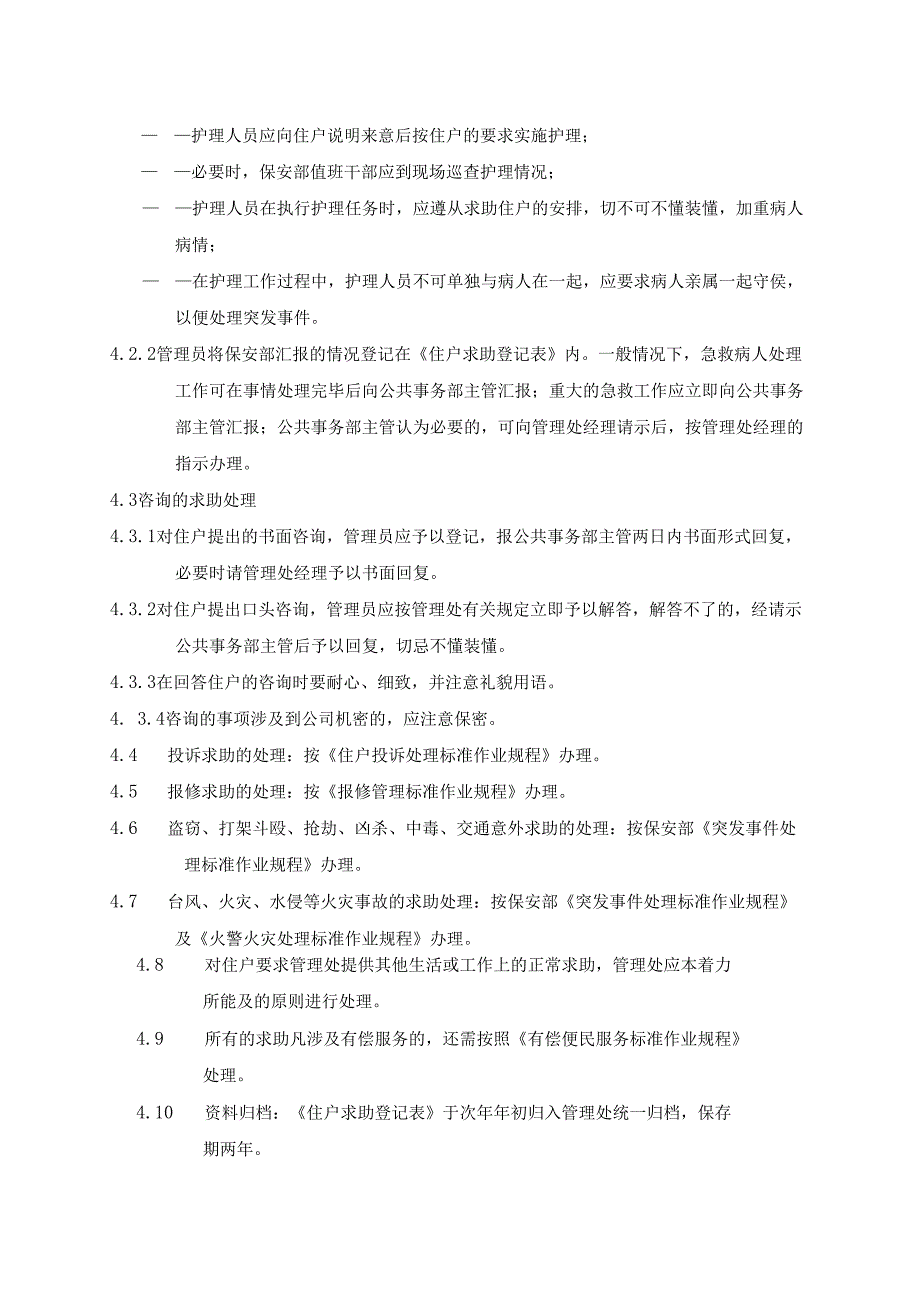 — —护理人员应向住户说明来意后按住户的要求实施护理；

— —必要时，保安部值班干部应到现场巡查护理情况；

— —护理人员在执行护理任务时，应遵从求助住户的安排，切不可不懂装懂，加重病人病情；

— —在护理工作过程中，护理人员不可单独与病人在一起，应要求病人亲属一起守侯，以便处理突发事件。

4.2.2管理员将保安部汇报的情况登记在《住户求助登记表》内。一般情况下，急救病人处理工作可在事情处理完毕后向公共事务部主管汇报；重大的急救工作应立即向公共事务部主管汇报；公共事务部主管认为必要的，可向管理处经理请示后，按管理处经理的指示办理。

4.3咨询的求助处理

4.3.1对住户提出的书面咨询，管理员应予以登记，报公共事务部主管两日内书面形式回复，必要时请管理处经理予以书面回复。

4.3.2对住户提出口头咨询，管理员应按管理处有关规定立即予以解答，解答不了的，经请示公共事务部主管后予以回复，切忌不懂装懂。

4.3.3在回答住户的咨询时要耐心、细致，并注意礼貌用语。

4. 3.4咨询的事项涉及到公司机密的，应注意保密。

4.4 投诉求助的处理：按《住户投诉处理标准作业规程》办理。

4.5 报修求助的处理：按《报修管理标准作业规程》办理。

4.6 盗窃、打架斗殴、抢劫、凶杀、中毒、交通意外求助的处理：按保安部《突发事件处理标准作业规程》办理。

4.7 台风、火灾、水侵等火灾事故的求助处理：按保安部《突发事件处理标准作业规程》及《火警火灾处理标准作业规程》办理。

4.8 对住户要求管理处提供其他生活或工作上的正常求助，管理处应本着力所能及的原则进行处理。

4.9 所有的求助凡涉及有偿服务的，还需按照《有偿便民服务标准作业规程》处理。

4.10 资料归档：《住户求助登记表》于次年年初归入管理处统一归档，保存期两年。